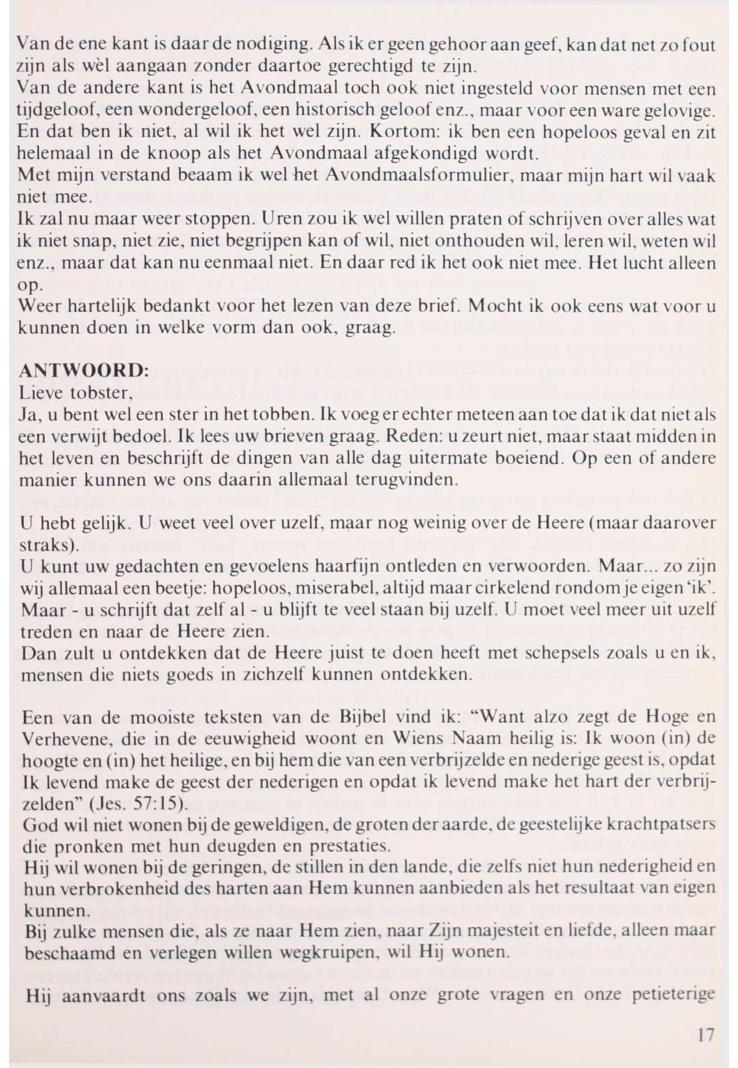 Van de ene kant is daar de nodiging. Als ik er geen gehoor aan geef, kan dat net zo fout zijn als wèl aangaan zonder daartoe gerechtigd te zijn.
Van de andere kant is het Avondmaal toch ook niet ingesteld voor mensen met een tijdgeloof, een wondergeloof, een historisch geloof enz., maar voor een ware gelovige. En dat ben ik niet, al wil ik het wel zijn. Kortom: ik ben een hopeloos geval en zit helemaal in de knoop als het Avondmaal afgekondigd wordt.
Met mijn verstand beaam ik wel het Avondmaalsformulier, maar mijn hart wil vaak niet mee.
Ik zal nu maar weer stoppen. Uren zou ik wel willen praten of schrijven over alles wat ik niet snap, niet zie, niet begrijpen kan of wil, niet onthouden wil, leren wil, weten wil enz., maar dat kan nu eenmaal niet. En daar red ik het ook niet mee. Het lucht alleen op.
Weer hartelijk bedankt voor het lezen van deze brief. Mocht ik ook eens wat voor u kunnen doen in welke vorm dan ook, graag.

ANTWOORD:
Lieve tobster,
Ja, u bent wel een ster in het tobben. Ik voeg er echter meteen aan toe dat ik dat niet als een verwijt bedoel. Ik lees uw brieven graag. Reden: u zeurt niet, maar staat midden in het leven en beschrijft de dingen van alle dag uitermate boeiend. Op een of andere manier kunnen we ons daarin allemaal terugvinden.

U hebt gelijk. U weet veel over uzelf, maar nog weinig over de Heere (maar daarover straks).
U kunt uw gedachten en gevoelens haarfijn ontleden en verwoorden. Maar... zo zijn wij allemaal een beetje: hopeloos, miserabel, altijd maar cirkelend rondom je eigen 'ik'. Maar - u schrijft dat zelf al - u blijft te veel staan bij uzelf. U moet veel meer uit uzelf treden en naar de Heere zien.
Dan zult u ontdekken dat de Heere juist te doen heeft met schepsels zoals u en ik, mensen die niets goeds in zichzelf kunnen ontdekken.

Een van de mooiste teksten van de Bijbel vind ik: "Want alzo zegt de Hoge en Verhevene, die in de eeuwigheid woont en Wiens Naam heilig is: Ik woon (in) de hoogte en (in) het heilige, en bij hem die van een verbrijzelde en nederige geest is, opdat Ik levend make de geest der nederigen en opdat ik levend make het hart der verbrijzelden" (Jes. 57:15).
God wil niet wonen bij de geweldigen, de groten der aarde, de geestelijke krachtpatsers die pronken met hun deugden en prestaties.
Hij wil wonen bij de geringen, de stillen in den lande, die zelfs niet hun nederigheid en hun verbrokenheid des harten aan Hem kunnen aanbieden als het resultaat van eigen kunnen.
Bij zulke mensen die, als ze naar Hem zien, naar Zijn majesteit en liefde, alleen maar beschaamd en verlegen willen wegkruipen, wil Hij wonen.

Hij aanvaardt ons zoals we zijn, met al onze grote vragen en onze petieterige

17